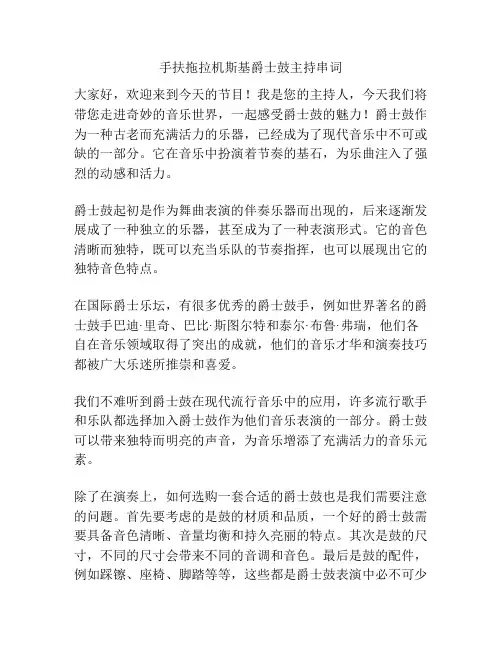 手扶拖拉机斯基爵士鼓主持串词

大家好，欢迎来到今天的节目！我是您的主持人，今天我们将带您走进奇妙的音乐世界，一起感受爵士鼓的魅力！爵士鼓作为一种古老而充满活力的乐器，已经成为了现代音乐中不可或缺的一部分。它在音乐中扮演着节奏的基石，为乐曲注入了强烈的动感和活力。

爵士鼓起初是作为舞曲表演的伴奏乐器而出现的，后来逐渐发展成了一种独立的乐器，甚至成为了一种表演形式。它的音色清晰而独特，既可以充当乐队的节奏指挥，也可以展现出它的独特音色特点。

在国际爵士乐坛，有很多优秀的爵士鼓手，例如世界著名的爵士鼓手巴迪·里奇、巴比·斯图尔特和泰尔·布鲁·弗瑞，他们各自在音乐领域取得了突出的成就，他们的音乐才华和演奏技巧都被广大乐迷所推崇和喜爱。

我们不难听到爵士鼓在现代流行音乐中的应用，许多流行歌手和乐队都选择加入爵士鼓作为他们音乐表演的一部分。爵士鼓可以带来独特而明亮的声音，为音乐增添了充满活力的音乐元素。

除了在演奏上，如何选购一套合适的爵士鼓也是我们需要注意的问题。首先要考虑的是鼓的材质和品质，一个好的爵士鼓需要具备音色清晰、音量均衡和持久亮丽的特点。其次是鼓的尺寸，不同的尺寸会带来不同的音调和音色。最后是鼓的配件，例如踩镲、座椅、脚踏等等，这些都是爵士鼓表演中必不可少